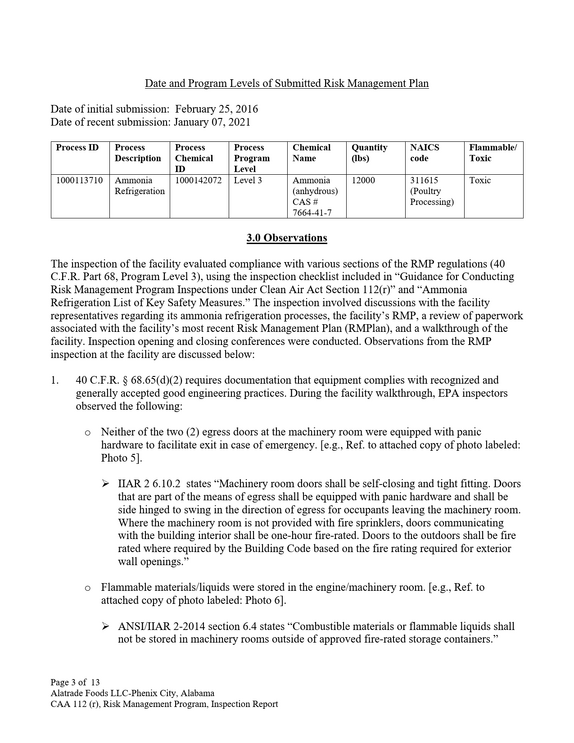 Date and Program Levels of Submitted Risk Management Plan

Date of initial submission: February 25, 2016
Date of recent submission: January 07, 2021

| Process ID | Process Description | Process Chemical ID | Process Program Level | Chemical Name | Quantity (lbs) | NAICS code | Flammable/ Toxic |
|---|---|---|---|---|---|---|---|
| 1000113710 | Ammonia Refrigeration | 1000142072 | Level 3 | Ammonia (anhydrous) CAS # 7664-41-7 | 12000 | 311615 (Poultry Processing) | Toxic |

3.0 Observations

The inspection of the facility evaluated compliance with various sections of the RMP regulations (40 C.F.R. Part 68, Program Level 3), using the inspection checklist included in "Guidance for Conducting Risk Management Program Inspections under Clean Air Act Section 112(r)" and "Ammonia Refrigeration List of Key Safety Measures." The inspection involved discussions with the facility representatives regarding its ammonia refrigeration processes, the facility's RMP, a review of paperwork associated with the facility's most recent Risk Management Plan (RMPlan), and a walkthrough of the facility. Inspection opening and closing conferences were conducted. Observations from the RMP inspection at the facility are discussed below:

1. 40 C.F.R. § 68.65(d)(2) requires documentation that equipment complies with recognized and generally accepted good engineering practices. During the facility walkthrough, EPA inspectors observed the following:

o Neither of the two (2) egress doors at the machinery room were equipped with panic hardware to facilitate exit in case of emergency. [e.g., Ref. to attached copy of photo labeled: Photo 5].

➢ IIAR 2 6.10.2 states "Machinery room doors shall be self-closing and tight fitting. Doors that are part of the means of egress shall be equipped with panic hardware and shall be side hinged to swing in the direction of egress for occupants leaving the machinery room. Where the machinery room is not provided with fire sprinklers, doors communicating with the building interior shall be one-hour fire-rated. Doors to the outdoors shall be fire rated where required by the Building Code based on the fire rating required for exterior wall openings."

o Flammable materials/liquids were stored in the engine/machinery room. [e.g., Ref. to attached copy of photo labeled: Photo 6].

➢ ANSI/IIAR 2-2014 section 6.4 states "Combustible materials or flammable liquids shall not be stored in machinery rooms outside of approved fire-rated storage containers."

Page 3 of 13
Alatrade Foods LLC-Phenix City, Alabama
CAA 112 (r), Risk Management Program, Inspection Report